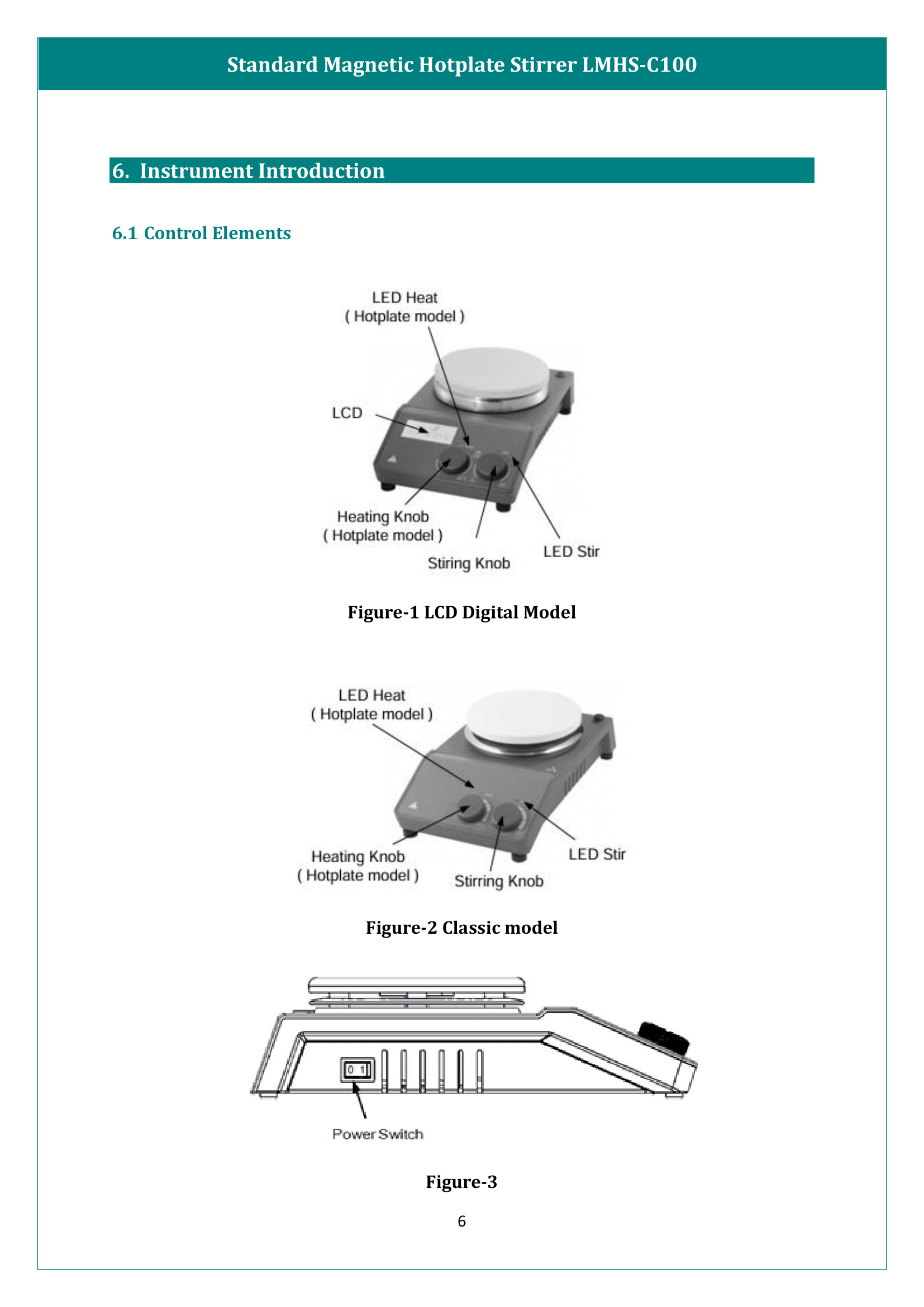 Standard Magnetic Hotplate Stirrer LMHS-C100

6. Instrument Introduction

6.1 Control Elements

LED Heat
( Hotplate model )

LCD

Heating Knob
( Hotplate model )

Stiring Knob

LED Stir

Figure-1 LCD Digital Model

LED Heat
( Hotplate model )

Heating Knob
( Hotplate model )

Stirring Knob

LED Stir

Figure-2 Classic model

0 1

Power Switch

Figure-3

6